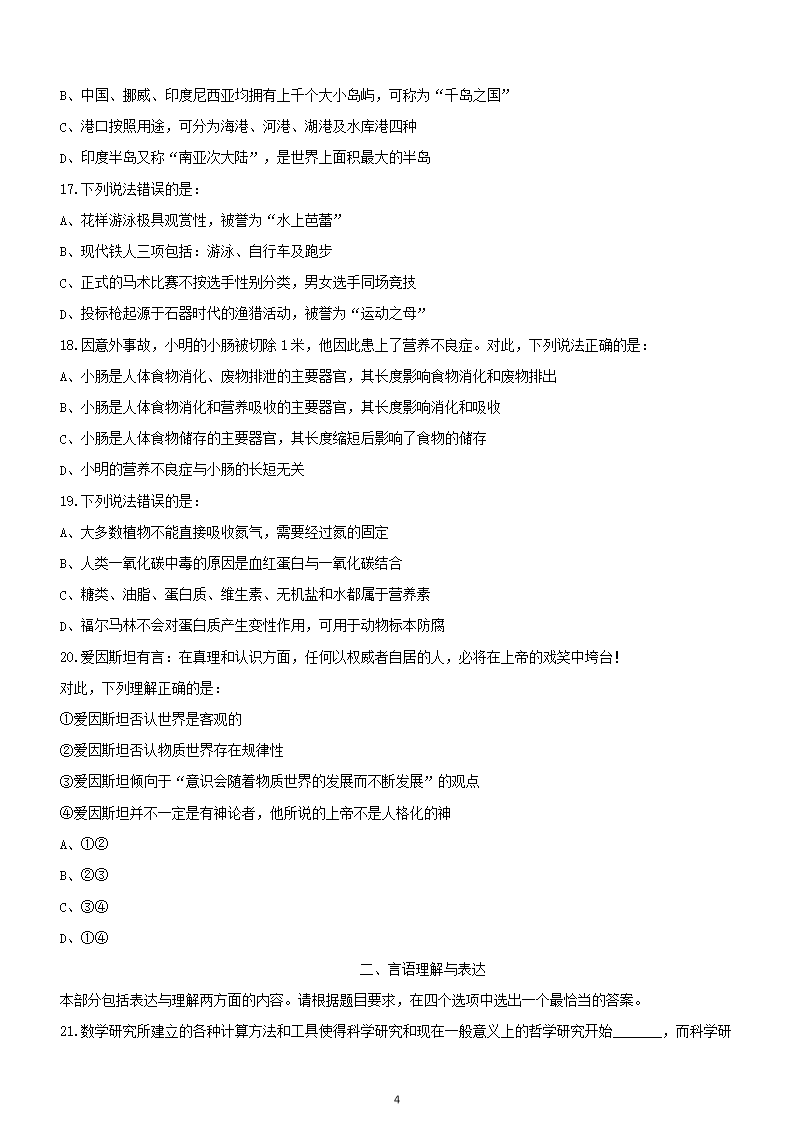 B、中国、挪威、印度尼西亚均拥有上千个大小岛屿，可称为“千岛之国”

C、港口按照用途，可分为海港、河港、湖港及水库港四种

D、印度半岛又称“南亚次大陆”，是世界上面积最大的半岛

17.下列说法错误的是：

A、花样游泳极具观赏性，被誉为“水上芭蕾”

B、现代铁人三项包括：游泳、自行车及跑步

C、正式的马术比赛不按选手性别分类，男女选手同场竞技

D、投标枪起源于石器时代的渔猎活动，被誉为“运动之母”

18.因意外事故，小明的小肠被切除1米，他因此患上了营养不良症。对此，下列说法正确的是：

A、小肠是人体食物消化、废物排泄的主要器官，其长度影响食物消化和废物排出

B、小肠是人体食物消化和营养吸收的主要器官，其长度影响消化和吸收

C、小肠是人体食物储存的主要器官，其长度缩短后影响了食物的储存

D、小明的营养不良症与小肠的长短无关

19.下列说法错误的是：

A、大多数植物不能直接吸收氮气，需要经过氮的固定

B、人类一氧化碳中毒的原因是血红蛋白与一氧化碳结合

C、糖类、油脂、蛋白质、维生素、无机盐和水都属于营养素

D、福尔马林不会对蛋白质产生变性作用，可用于动物标本防腐

20.爱因斯坦有言：在真理和认识方面，任何以权威者自居的人，必将在上帝的戏笑中垮台！

对此，下列理解正确的是：

①爱因斯坦否认世界是客观的

②爱因斯坦否认物质世界存在规律性

③爱因斯坦倾向于“意识会随着物质世界的发展而不断发展”的观点

④爱因斯坦并不一定是有神论者，他所说的上帝不是人格化的神

A、①②

B、②③

C、③④

D、①④

二、言语理解与表达

本部分包括表达与理解两方面的内容。请根据题目要求，在四个选项中选出一个最恰当的答案。

21.数学研究所建立的各种计算方法和工具使得科学研究和现在一般意义上的哲学研究开始______，而科学研

4